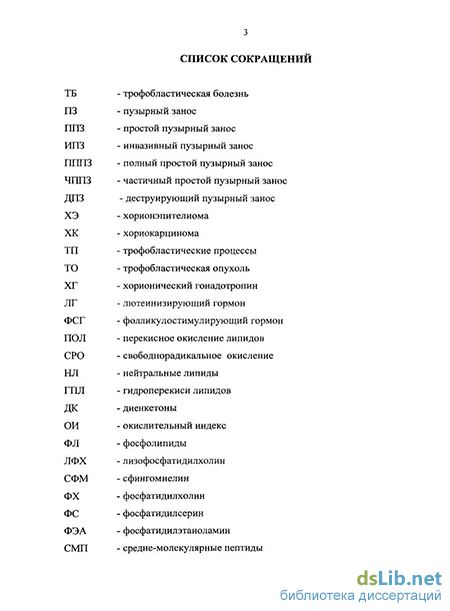 3

СПИСОК СОКРАЩЕНИЙ

ТБ - трофобластическая болезнь
ПЗ - пузырный занос
ППЗ - простой пузырный занос
ИПЗ - инвазивный пузырный занос
ПППЗ - полный простой пузырный занос
ЧППЗ - частичный простой пузырный занос
ДПЗ - деструирующий пузырный занос
ХЭ - хорионэпителиома
ХК - хориокарцинома
ТП - трофобластические процессы
ТО - трофобластическая опухоль
ХГ - хорионический гонадотропин
ЛГ - лютеинизирующий гормон
ФСГ - фолликулостимулирующий гормон
ПОЛ - перекисное окисление липидов
СРО - свободнорадикальное окисление
НЛ - нейтральные липиды
ГПЛ - гидроперекиси липидов
ДК - диенкетоны
ОИ - окислительный индекс
ФЛ - фосфолипиды
ЛФХ - лизофосфатидилхолин
СФМ - сфингомиелин
ФХ - фосфатидилхолин
ФС - фосфатидилсерин
ФЭА - фосфатидилэтаноламин
СМП - средне-молекулярные пептиды

dsLib.net
библиотека диссертаций